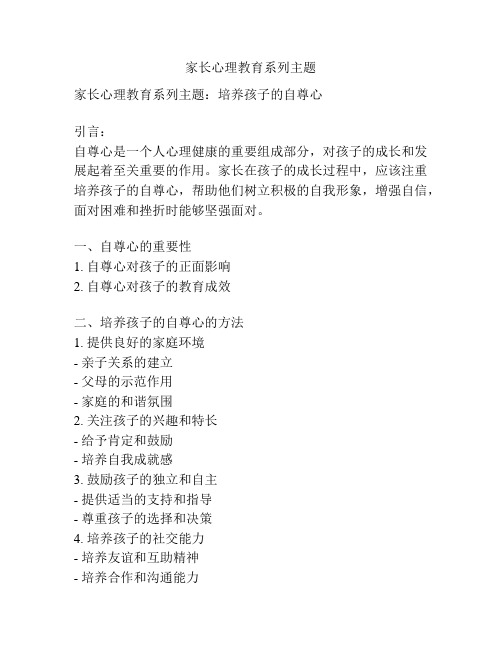 家长心理教育系列主题

家长心理教育系列主题：培养孩子的自尊心

引言：
自尊心是一个人心理健康的重要组成部分，对孩子的成长和发展起着至关重要的作用。家长在孩子的成长过程中，应该注重培养孩子的自尊心，帮助他们树立积极的自我形象，增强自信，面对困难和挫折时能够坚强面对。

一、自尊心的重要性
1. 自尊心对孩子的正面影响
2. 自尊心对孩子的教育成效

二、培养孩子的自尊心的方法
1. 提供良好的家庭环境
- 亲子关系的建立
- 父母的示范作用
- 家庭的和谐氛围
2. 关注孩子的兴趣和特长
- 给予肯定和鼓励
- 培养自我成就感
3. 鼓励孩子的独立和自主
- 提供适当的支持和指导
- 尊重孩子的选择和决策
4. 培养孩子的社交能力
- 培养友谊和互助精神
- 培养合作和沟通能力